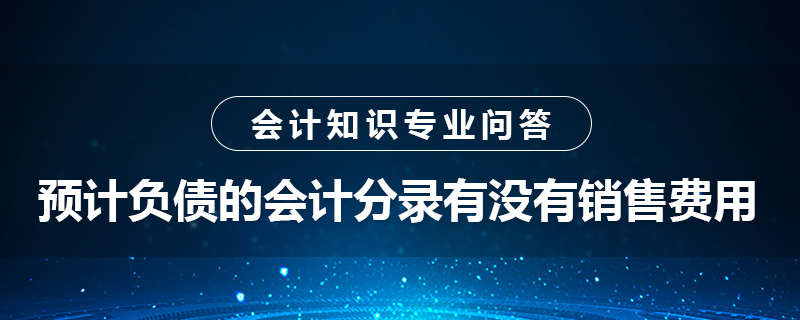 会计知识专业问答

预计负债的会计分录有没有销售费用